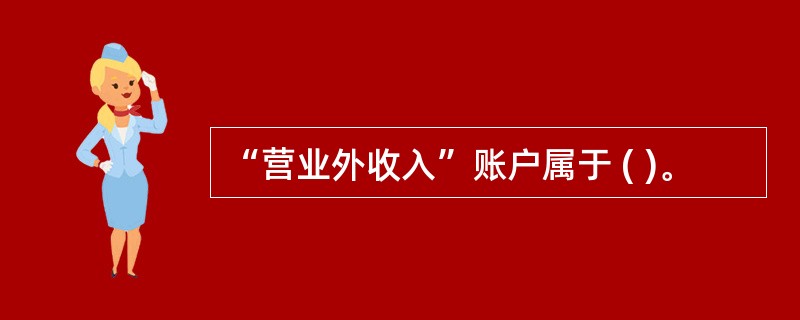 “营业外收入”账户属于 ( )。